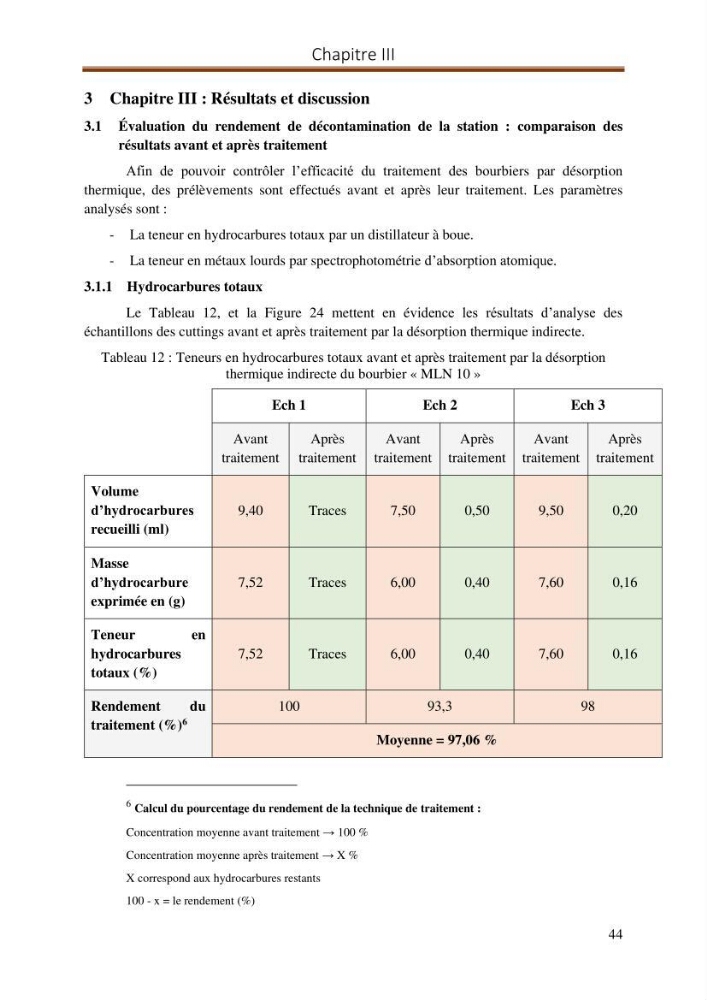 Chapitre III

3 Chapitre III : Résultats et discussion

3.1 Évaluation du rendement de décontamination de la station : comparaison des résultats avant et après traitement

Afin de pouvoir contrôler l'efficacité du traitement des bourbiers par désorption thermique, des prélèvements sont effectués avant et après leur traitement. Les paramètres analysés sont :

- La teneur en hydrocarbures totaux par un distillateur à boue.

- La teneur en métaux lourds par spectrophotométrie d'absorption atomique.

3.1.1 Hydrocarbures totaux

Le Tableau 12, et la Figure 24 mettent en évidence les résultats d'analyse des échantillons des cuttings avant et après traitement par la désorption thermique indirecte.

Tableau 12 : Teneurs en hydrocarbures totaux avant et après traitement par la désorption thermique indirecte du bourbier « MLN 10 »

| | Ech 1 | | Ech 2 | | Ech 3 | |
|---|---|---|---|---|---|---|
| | Avant traitement | Après traitement | Avant traitement | Après traitement | Avant traitement | Après traitement |
| Volume d'hydrocarbures recueilli (ml) | 9,40 | Traces | 7,50 | 0,50 | 9,50 | 0,20 |
| Masse d'hydrocarbure exprimée en (g) | 7,52 | Traces | 6,00 | 0,40 | 7,60 | 0,16 |
| Teneur en hydrocarbures totaux (%) | 7,52 | Traces | 6,00 | 0,40 | 7,60 | 0,16 |
| Rendement du traitement (%)$^{6}$ | 100 | | 93,3 | | 98 | |
| | Moyenne = 97,06 % | | | | | |

$^{6}$ Calcul du pourcentage du rendement de la technique de traitement :

Concentration moyenne avant traitement → 100 %

Concentration moyenne après traitement → X %

X correspond aux hydrocarbures restants

100 - x = le rendement (%)

44